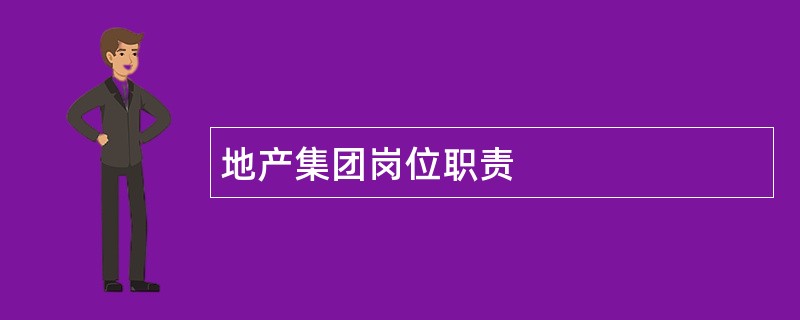 地产集团岗位职责